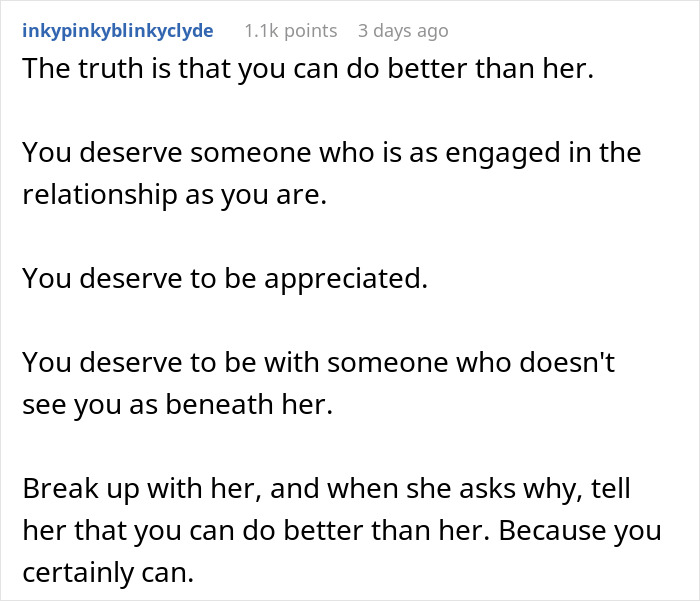 inkypinkyblinkyclyde 1.1k points 3 days ago

The truth is that you can do better than her.

You deserve someone who is as engaged in the relationship as you are.

You deserve to be appreciated.

You deserve to be with someone who doesn't see you as beneath her.

Break up with her, and when she asks why, tell her that you can do better than her. Because you certainly can.